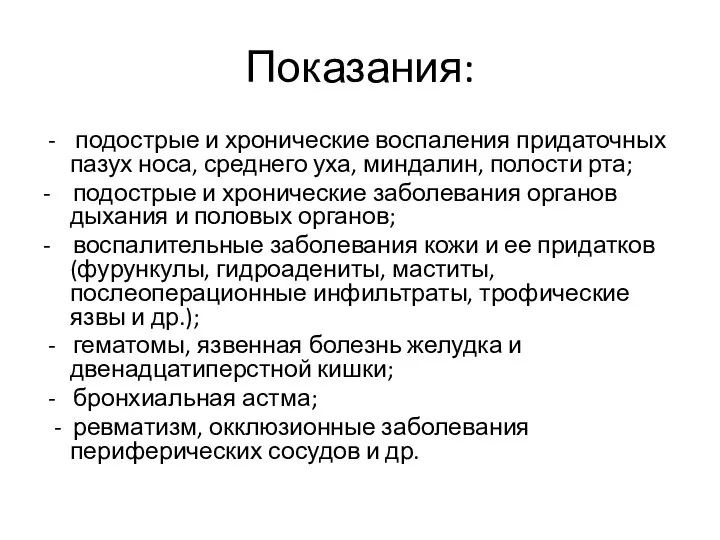 Показания:

- подострые и хронические воспаления придаточных пазух носа, среднего уха, миндалин, полости рта;
- подострые и хронические заболевания органов дыхания и половых органов;
- воспалительные заболевания кожи и ее придатков (фурункулы, гидроадениты, маститы, послеоперационные инфильтраты, трофические язвы и др.);
- гематомы, язвенная болезнь желудка и двенадцатиперстной кишки;
- бронхиальная астма;
- ревматизм, окклюзионные заболевания периферических сосудов и др.